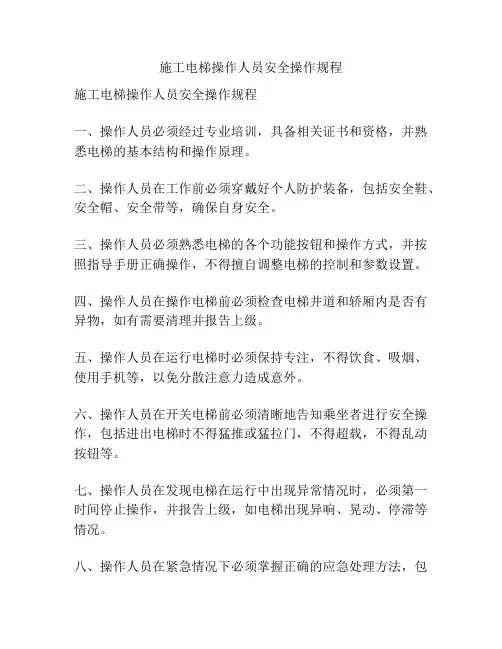 施工电梯操作人员安全操作规程

施工电梯操作人员安全操作规程

一、操作人员必须经过专业培训，具备相关证书和资格，并熟悉电梯的基本结构和操作原理。

二、操作人员在工作前必须穿戴好个人防护装备，包括安全鞋、安全帽、安全带等，确保自身安全。

三、操作人员必须熟悉电梯的各个功能按钮和操作方式，并按照指导手册正确操作，不得擅自调整电梯的控制和参数设置。

四、操作人员在操作电梯前必须检查电梯井道和轿厢内是否有异物，如有需要清理并报告上级。

五、操作人员在运行电梯时必须保持专注，不得饮食、吸烟、使用手机等，以免分散注意力造成意外。

六、操作人员在开关电梯前必须清晰地告知乘坐者进行安全操作，包括进出电梯时不得猛推或猛拉门，不得超载，不得乱动按钮等。

七、操作人员在发现电梯在运行中出现异常情况时，必须第一时间停止操作，并报告上级，如电梯出现异响、晃动、停滞等情况。

八、操作人员在紧急情况下必须掌握正确的应急处理方法，包